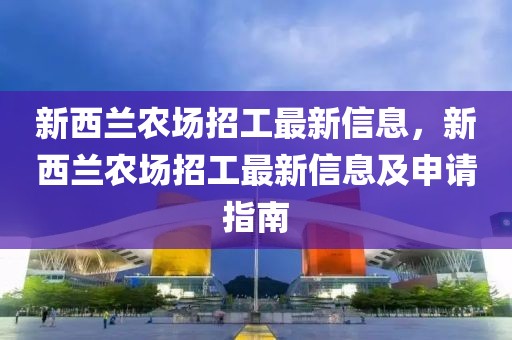 新西兰农场招工最新信息，新西兰农场招工最新信息及申请指南